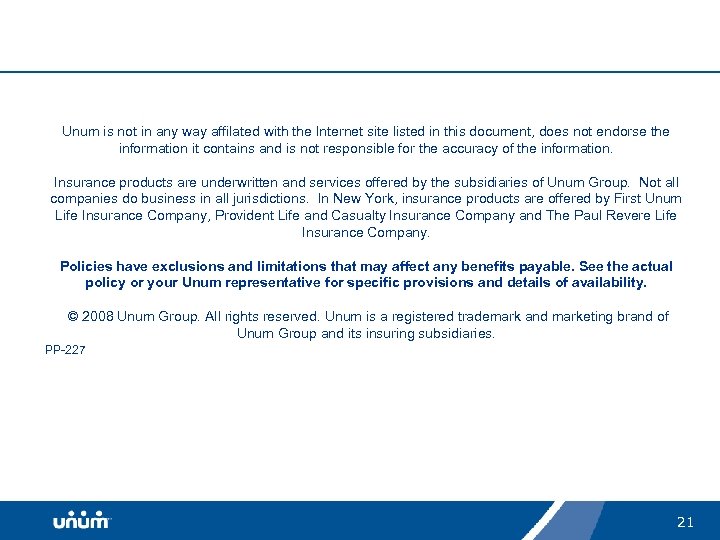 Unum is not in any way affilated with the Internet site listed in this document, does not endorse the information it contains and is not responsible for the accuracy of the information.

Insurance products are underwritten and services offered by the subsidiaries of Unum Group. Not all companies do business in all jurisdictions. In New York, insurance products are offered by First Unum Life Insurance Company, Provident Life and Casualty Insurance Company and The Paul Revere Life Insurance Company.

Policies have exclusions and limitations that may affect any benefits payable. See the actual policy or your Unum representative for specific provisions and details of availability.

© 2008 Unum Group. All rights reserved. Unum is a registered trademark and marketing brand of Unum Group and its insuring subsidiaries.

PP-227

unum

21